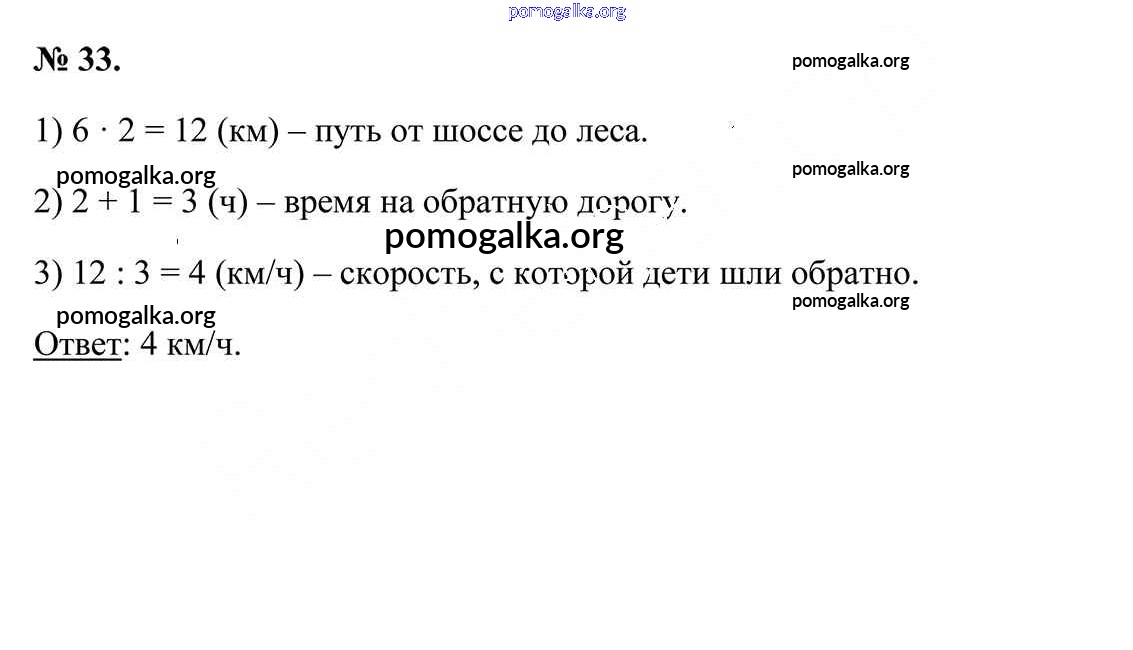 pomogalka.org

№ 33.

pomogalka.org

1) $6 \cdot 2 = 12$ (км) – путь от шоссе до леса.

pomogalka.org

pomogalka.org

2) $2 + 1 = 3$ (ч) – время на обратную дорогу.

pomogalka.org

3) $12 : 3 = 4$ (км/ч) – скорость, с которой дети шли обратно.

pomogalka.org

pomogalka.org

Ответ: 4 км/ч.